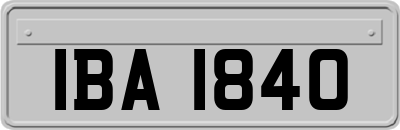 IBA 1840